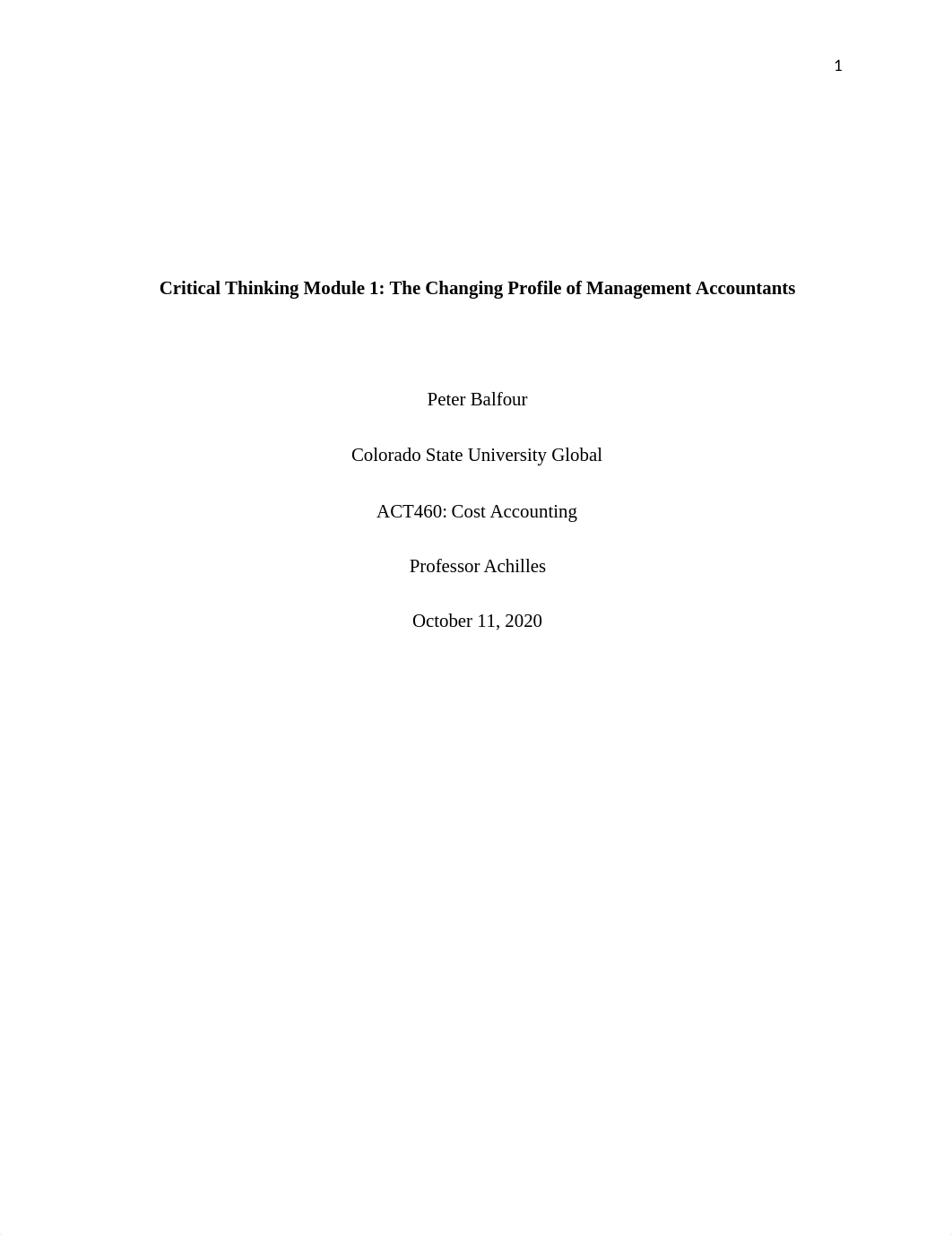 1

Critical Thinking Module 1: The Changing Profile of Management Accountants

Peter Balfour

Colorado State University Global

ACT460: Cost Accounting

Professor Achilles

October 11, 2020